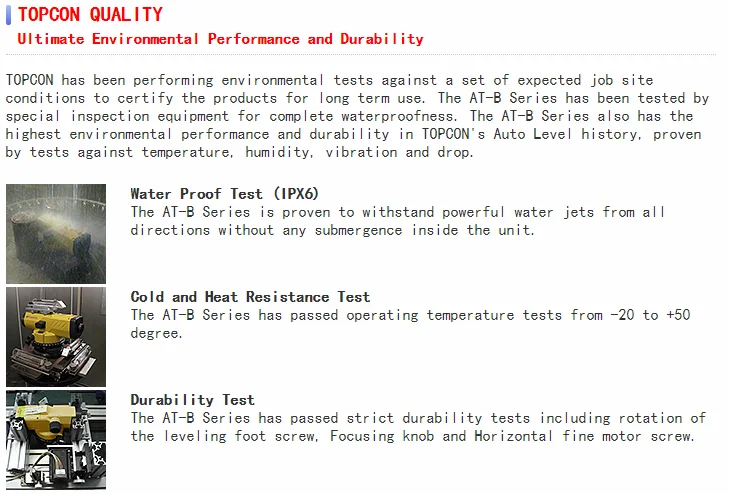 TOPCON QUALITY

Ultimate Environmental Performance and Durability

TOPCON has been performing environmental tests against a set of expected job site conditions to certify the products for long term use. The AT-B Series has been tested by special inspection equipment for complete waterproofness. The AT-B Series also has the highest environmental performance and durability in TOPCON's Auto Level history, proven by tests against temperature, humidity, vibration and drop.

Water Proof Test (IPX6)
The AT-B Series is proven to withstand powerful water jets from all directions without any submergence inside the unit.

Cold and Heat Resistance Test
The AT-B Series has passed operating temperature tests from -20 to +50 degree.

Durability Test
The AT-B Series has passed strict durability tests including rotation of the leveling foot screw, Focusing knob and Horizontal fine motor screw.